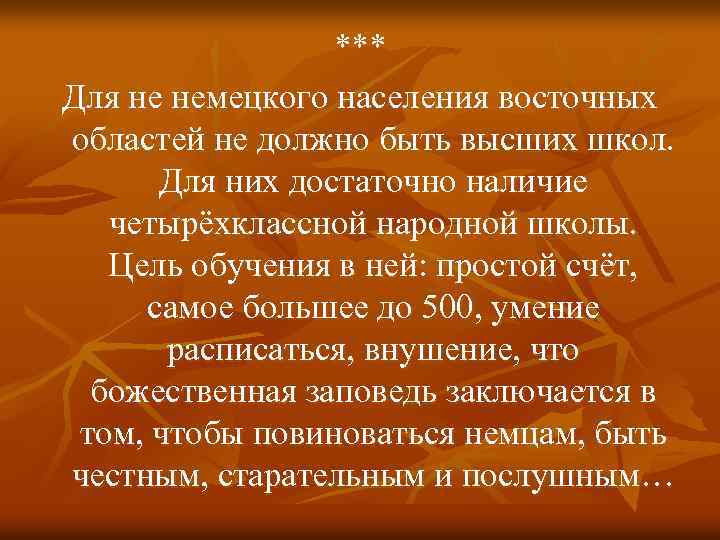 ***

Для не немецкого населения восточных областей не должно быть высших школ. Для них достаточно наличие четырёхклассной народной школы. Цель обучения в ней: простой счёт, самое большее до 500, умение расписаться, внушение, что божественная заповедь заключается в том, чтобы повиноваться немцам, быть честным, старательным и послушным…